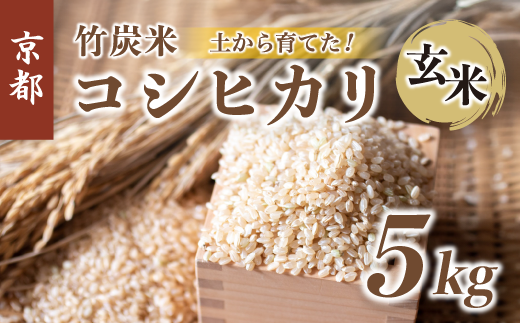 京都

竹炭米 土から育てた!

コシヒカリ

玄米

5kg